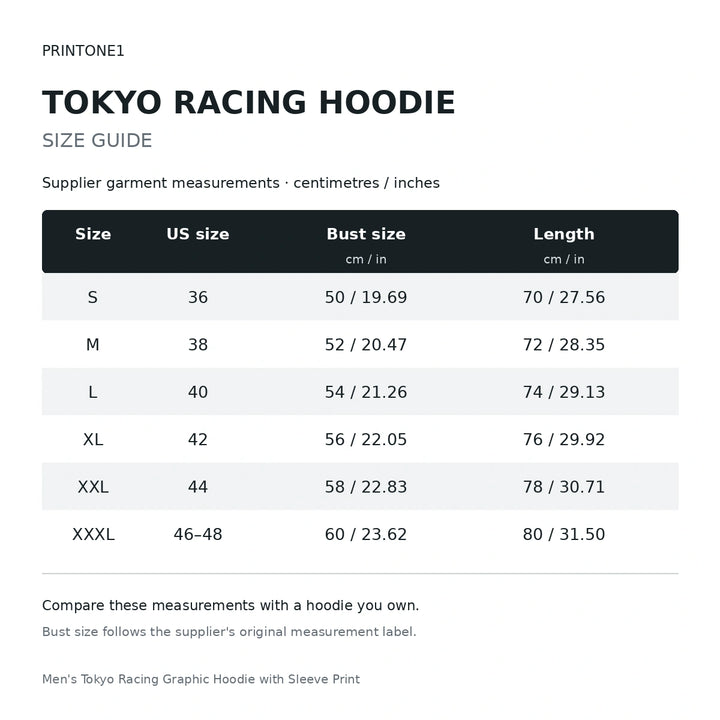 PRINTONE1

TOKYO RACING HOODIE

SIZE GUIDE

Supplier garment measurements · centimetres / inches

| Size | US size | Bust size cm / in | Length cm / in |
|---|---|---|---|
| S | 36 | 50 / 19.69 | 70 / 27.56 |
| M | 38 | 52 / 20.47 | 72 / 28.35 |
| L | 40 | 54 / 21.26 | 74 / 29.13 |
| XL | 42 | 56 / 22.05 | 76 / 29.92 |
| XXL | 44 | 58 / 22.83 | 78 / 30.71 |
| XXXL | 46–48 | 60 / 23.62 | 80 / 31.50 |

Compare these measurements with a hoodie you own.

Bust size follows the supplier's original measurement label.

Men's Tokyo Racing Graphic Hoodie with Sleeve Print